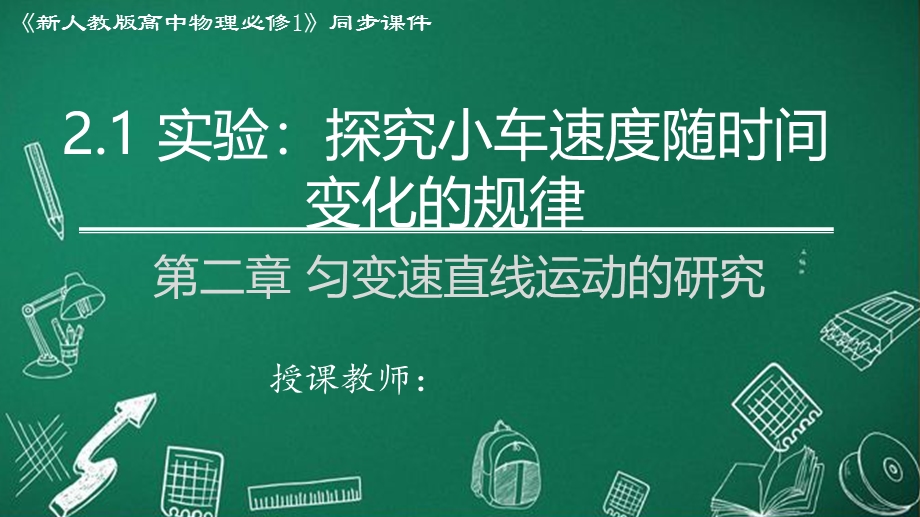 《新人教版高中物理必修1》同步课件

2.1 实验：探究小车速度随时间变化的规律

第二章 匀变速直线运动的研究

授课教师：